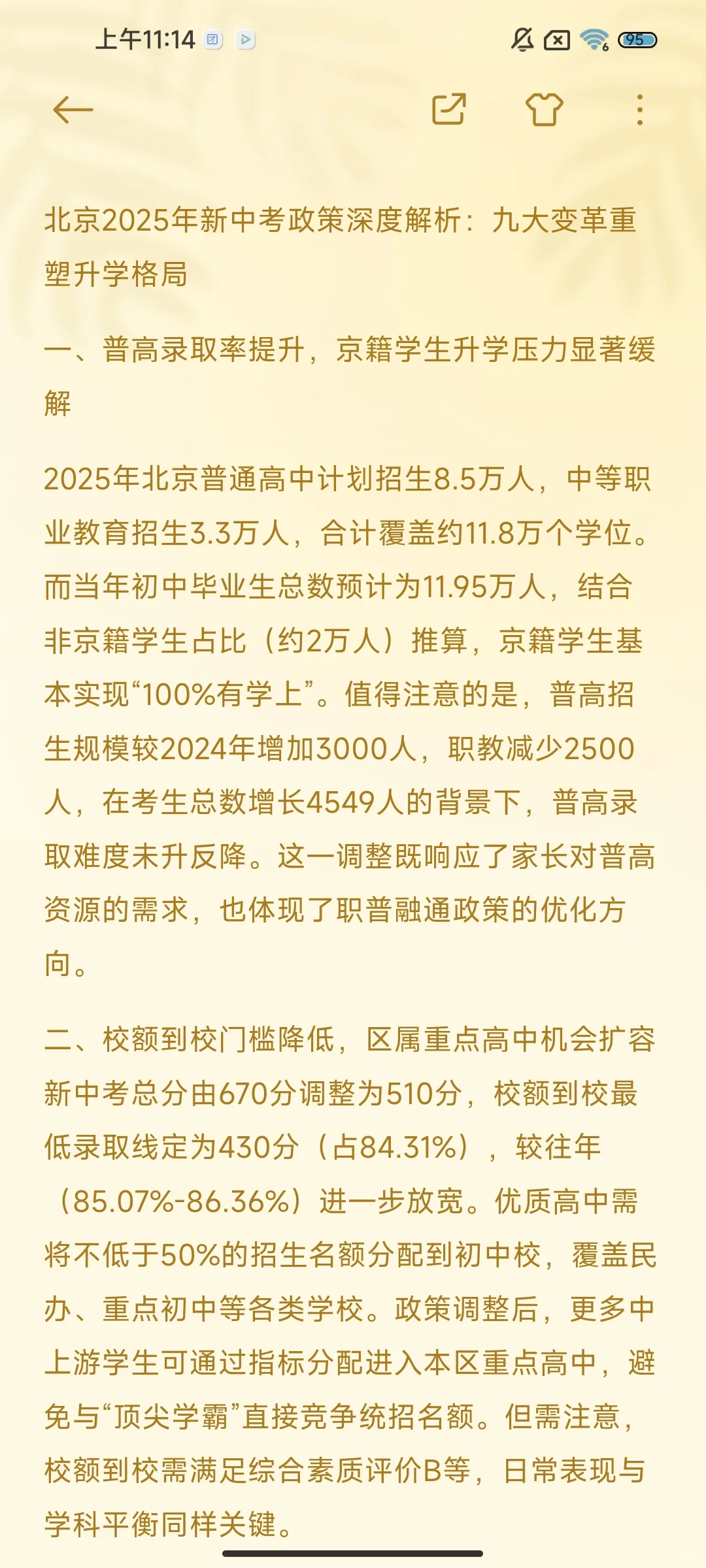 上午11:14

95

北京2025年新中考政策深度解析：九大变革重塑升学格局

一、普高录取率提升，京籍学生升学压力显著缓解

2025年北京普通高中计划招生8.5万人，中等职业教育招生3.3万人，合计覆盖约11.8万个学位。而当年初中毕业生总数预计为11.95万人，结合非京籍学生占比（约2万人）推算，京籍学生基本实现“100%有学上”。值得注意的是，普高招生规模较2024年增加3000人，职教减少2500人，在考生总数增长4549人的背景下，普高录取难度未升反降。这一调整既响应了家长对普高资源的需求，也体现了职普融通政策的优化方向。

二、校额到校门槛降低，区属重点高中机会扩容
新中考总分由670分调整为510分，校额到校最低录取线定为430分（占84.31%），较往年（85.07%-86.36%）进一步放宽。优质高中需将不低于50%的招生名额分配到初中校，覆盖民办、重点初中等各类学校。政策调整后，更多中上游学生可通过指标分配进入本区重点高中，避免与“顶尖学霸”直接竞争统招名额。但需注意，校额到校需满足综合素质评价B等，日常表现与学科平衡同样关键。